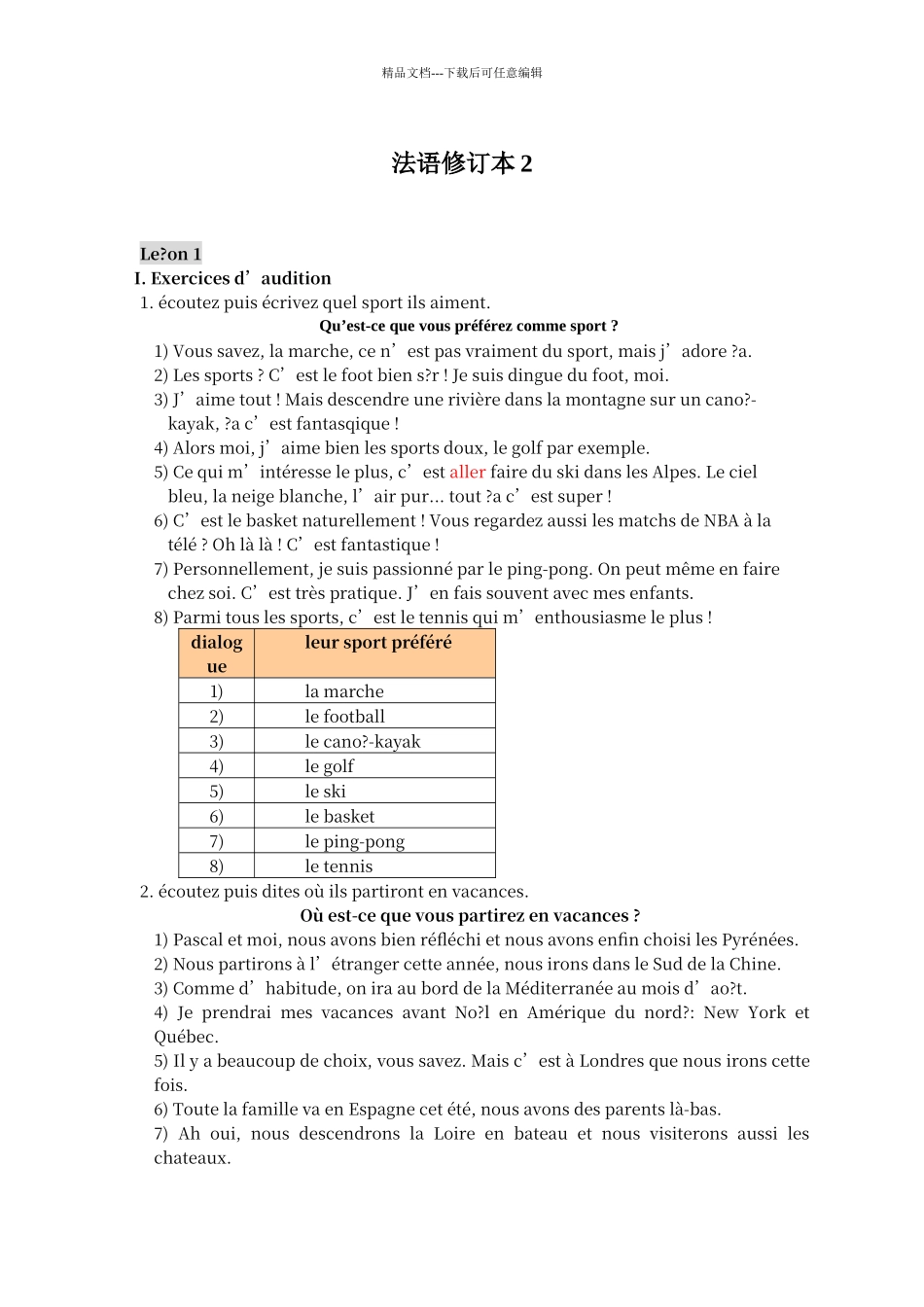 精品文档---下载后可任意编辑

法语修订本 2

Le?on 1
I. Exercices d’audition
1. écoutez puis écrivez quel sport ils aiment.
Qu’est-ce que vous préférez comme sport ?
1) Vous savez, la marche, ce n’est pas vraiment du sport, mais j’adore ?a.
2) Les sports ? C’est le foot bien s?r ! Je suis dingue du foot, moi.
3) J’aime tout ! Mais descendre une rivière dans la montagne sur un cano?-kayak, ?a c’est fantasqique !
4) Alors moi, j’aime bien les sports doux, le golf par exemple.
5) Ce qui m’intéresse le plus, c’est aller faire du ski dans les Alpes. Le ciel bleu, la neige blanche, l’air pur... tout ?a c’est super !
6) C’est le basket naturellement ! Vous regardez aussi les matchs de NBA à la télé ? Oh là là ! C’est fantastique !
7) Personnellement, je suis passionné par le ping-pong. On peut même en faire chez soi. C’est très pratique. J’en fais souvent avec mes enfants.
8) Parmi tous les sports, c’est le tennis qui m’enthousiasme le plus !

| dialogue | leur sport préféré |
|---|---|
| 1) | la marche |
| 2) | le football |
| 3) | le cano?-kayak |
| 4) | le golf |
| 5) | le ski |
| 6) | le basket |
| 7) | le ping-pong |
| 8) | le tennis |

2. écoutez puis dites où ils partiront en vacances.
Où est-ce que vous partirez en vacances ?
1) Pascal et moi, nous avons bien réfléchi et nous avons enfin choisi les Pyrénées.
2) Nous partirons à l’étranger cette année, nous irons dans le Sud de la Chine.
3) Comme d’habitude, on ira au bord de la Méditerranée au mois d’ao?t.
4) Je prendrai mes vacances avant No?l en Amérique du nord?: New York et Québec.
5) Il y a beaucoup de choix, vous savez. Mais c’est à Londres que nous irons cette fois.
6) Toute la famille va en Espagne cet été, nous avons des parents là-bas.
7) Ah oui, nous descendrons la Loire en bateau et nous visiterons aussi les chateaux.